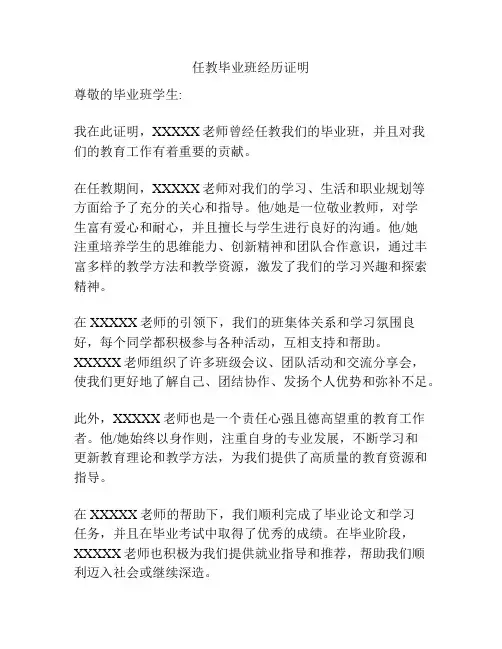 任教毕业班经历证明

尊敬的毕业班学生:

我在此证明，XXXXX 老师曾经任教我们的毕业班，并且对我们的教育工作有着重要的贡献。

在任教期间，XXXXX 老师对我们的学习、生活和职业规划等方面给予了充分的关心和指导。他/她是一位敬业教师，对学生富有爱心和耐心，并且擅长与学生进行良好的沟通。他/她注重培养学生的思维能力、创新精神和团队合作意识，通过丰富多样的教学方法和教学资源，激发了我们的学习兴趣和探索精神。

在 XXXXX 老师的引领下，我们的班集体关系和学习氛围良好，每个同学都积极参与各种活动，互相支持和帮助。XXXXX 老师组织了许多班级会议、团队活动和交流分享会，使我们更好地了解自己、团结协作、发扬个人优势和弥补不足。

此外，XXXXX 老师也是一个责任心强且德高望重的教育工作者。他/她始终以身作则，注重自身的专业发展，不断学习和更新教育理论和教学方法，为我们提供了高质量的教育资源和指导。

在 XXXXX 老师的帮助下，我们顺利完成了毕业论文和学习任务，并且在毕业考试中取得了优秀的成绩。在毕业阶段，XXXXX 老师也积极为我们提供就业指导和推荐，帮助我们顺利迈入社会或继续深造。